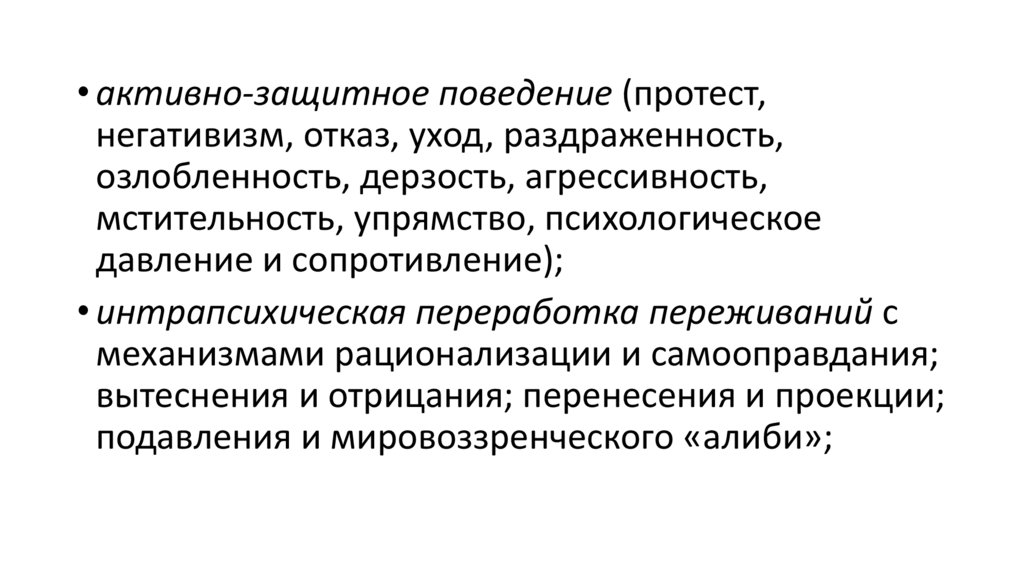 • активно-защитное поведение (протест, негативизм, отказ, уход, раздраженность, озлобленность, дерзость, агрессивность, мстительность, упрямство, психологическое давление и сопротивление);

• интрапсихическая переработка переживаний с механизмами рационализации и самооправдания; вытеснения и отрицания; перенесения и проекции; подавления и мировоззренческого «алиби»;